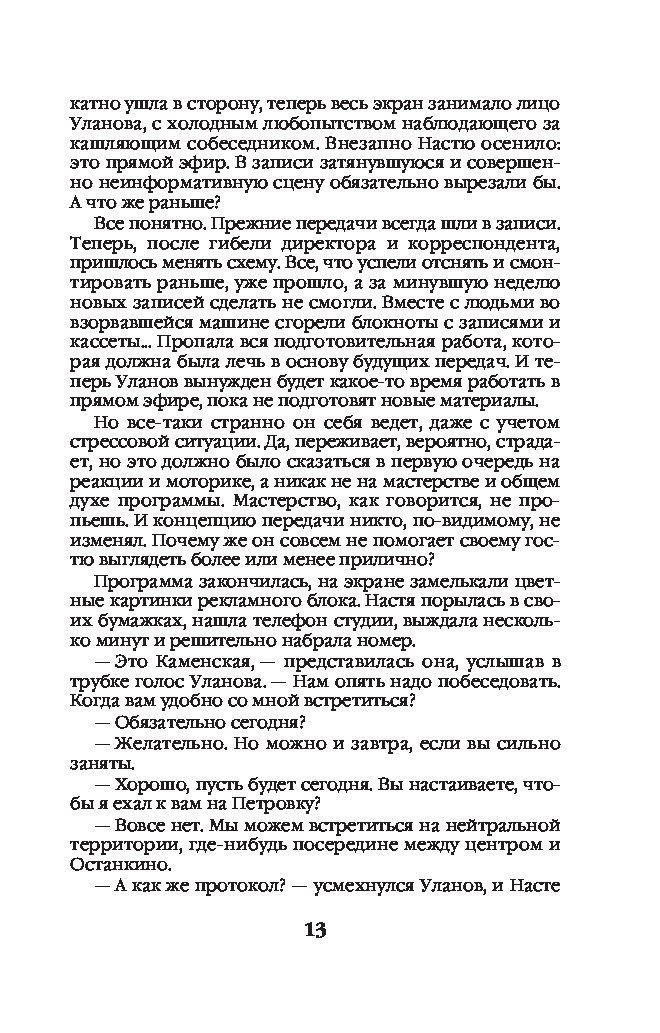 катно ушла в сторону, теперь весь экран занимало лицо Уланова, с холодным любопытством наблюдающего за кашляющим собеседником. Внезапно Настю осенило: это прямой эфир. В записи затянувшуюся и совершенно неинформативную сцену обязательно вырезали бы. А что же раньше?

Все понятно. Прежние передачи всегда шли в записи. Теперь, после гибели директора и корреспондента, пришлось менять схему. Все, что успели отснять и смонтировать раньше, уже прошло, а за минувшую неделю новых записей сделать не смогли. Вместе с людьми во взорвавшейся машине сгорели блокноты с записями и кассеты... Пропала вся подготовительная работа, которая должна была лечь в основу будущих передач. И теперь Уланов вынужден будет какое-то время работать в прямом эфире, пока не подготовят новые материалы.

Но все-таки странно он себя ведет, даже с учетом стрессовой ситуации. Да, переживает, вероятно, страдает, но это должно было сказаться в первую очередь на реакции и моторике, а никак не на мастерстве и общем духе программы. Мастерство, как говорится, не пропьешь. И концепцию передачи никто, по-видимому, не изменял. Почему же он совсем не помогает своему гостю выглядеть более или менее прилично?

Программа закончилась, на экране замелькали цветные картинки рекламного блока. Настя порылась в своих бумажках, нашла телефон студии, выждала несколько минут и решительно набрала номер.

— Это Каменская, — представилась она, услышав в трубке голос Уланова. — Нам опять надо побеседовать. Когда вам удобно со мной встретиться?

— Обязательно сегодня?

— Желательно. Но можно и завтра, если вы сильно заняты.

— Хорошо, пусть будет сегодня. Вы настаиваете, чтобы я ехал к вам на Петровку?

— Вовсе нет. Мы можем встретиться на нейтральной территории, где-нибудь посередине между центром и Останкино.

— А как же протокол? — усмехнулся Уланов, и Насте

13